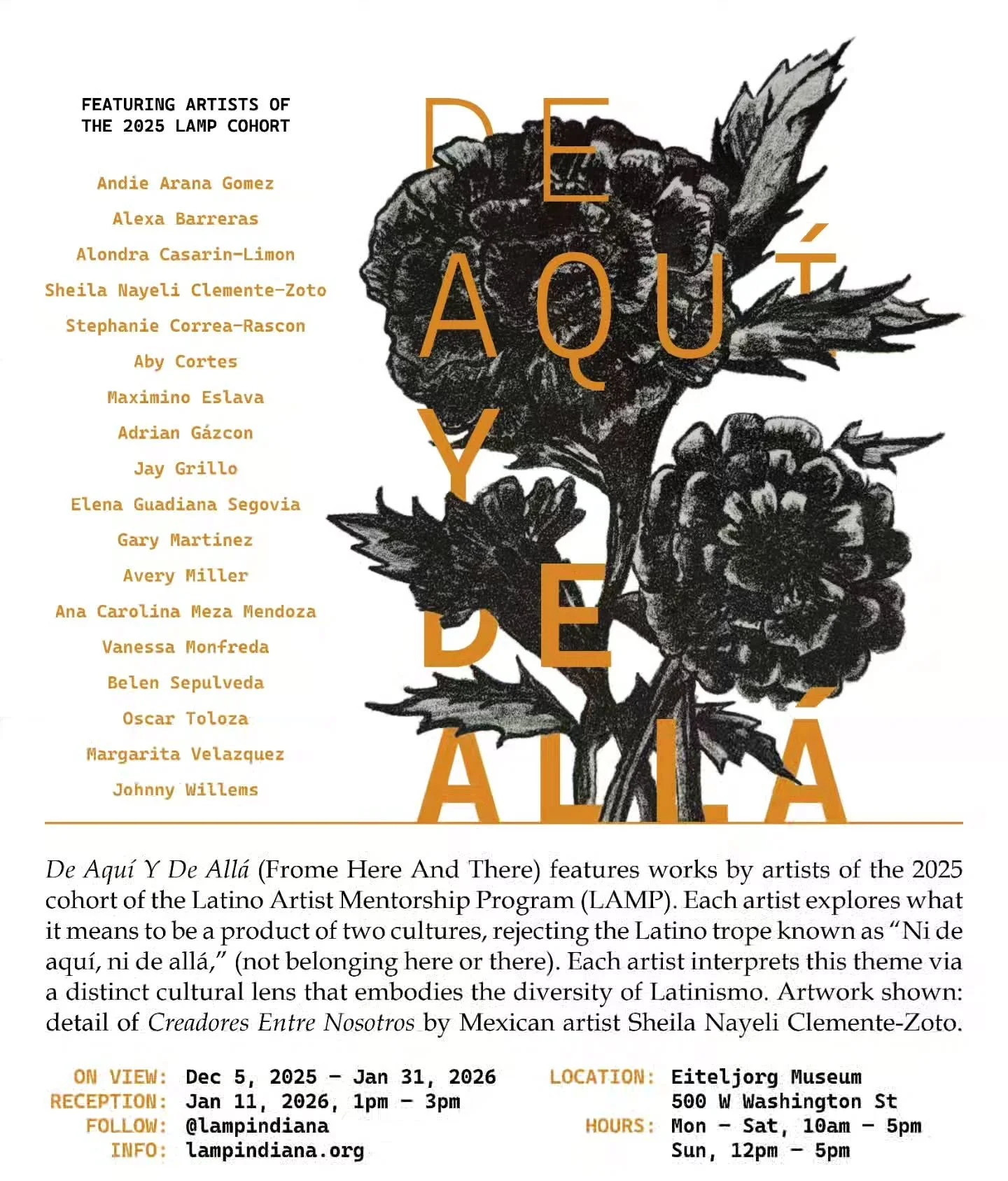 FEATURING ARTISTS OF
THE 2025 LAMP COHORT

Andie Arana Gomez
Alexa Barreras
Alondra Casarin-Limon
Sheila Nayeli Clemente-Zoto
Stephanie Correa-Rascon
Aby Cortes
Maximino Eslava
Adrian Gázcon
Jay Grillo
Elena Guadiana Segovia
Gary Martinez
Avery Miller
Ana Carolina Meza Mendoza
Vanessa Monfreda
Belen Sepulveda
Oscar Toloza
Margarita Velazquez
Johnny Willems

DE
AQUÍ
Y
DE
ALLÁ

De Aquí Y De Allá (Frome Here And There) features works by artists of the 2025 cohort of the Latino Artist Mentorship Program (LAMP). Each artist explores what it means to be a product of two cultures, rejecting the Latino trope known as "Ni de aquí, ni de allá," (not belonging here or there). Each artist interprets this theme via a distinct cultural lens that embodies the diversity of Latinismo. Artwork shown: detail of Creadores Entre Nosotros by Mexican artist Sheila Nayeli Clemente-Zoto.

ON VIEW: Dec 5, 2025 - Jan 31, 2026
RECEPTION: Jan 11, 2026, 1pm - 3pm
FOLLOW: @lampindiana
INFO: lampindiana.org

LOCATION: Eiteljorg Museum
500 W Washington St
HOURS: Mon - Sat, 10am - 5pm
Sun, 12pm - 5pm